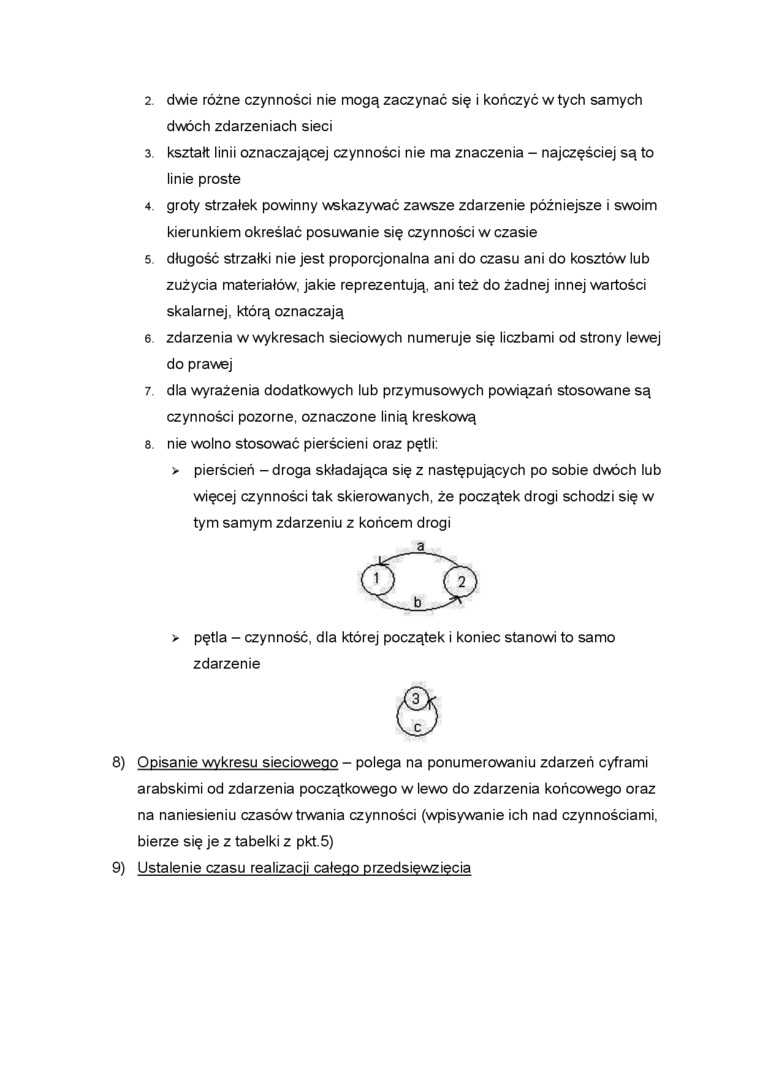 2. dwie różne czynności nie mogą zaczynać się i kończyć w tych samych dwóch zdarzeniach sieci
3. kształt linii oznaczającej czynności nie ma znaczenia – najczęściej są to linie proste
4. groty strzałek powinny wskazywać zawsze zdarzenie późniejsze i swoim kierunkiem określać posuwanie się czynności w czasie
5. długość strzałki nie jest proporcjonalna ani do czasu ani do kosztów lub zużycia materiałów, jakie reprezentują, ani też do żadnej innej wartości skalarnej, którą oznaczają
6. zdarzenia w wykresach sieciowych numeruje się liczbami od strony lewej do prawej
7. dla wyrażenia dodatkowych lub przymusowych powiązań stosowane są czynności pozorne, oznaczone linią kreskową
8. nie wolno stosować pierścieni oraz pętli:
➢ pierścień – droga składająca się z następujących po sobie dwóch lub więcej czynności tak skierowanych, że początek drogi schodzi się w tym samym zdarzeniu z końcem drogi

a
1
2
b

➢ pętla – czynność, dla której początek i koniec stanowi to samo zdarzenie

3
c

8) Opisanie wykresu sieciowego – polega na ponumerowaniu zdarzeń cyframi arabskimi od zdarzenia początkowego w lewo do zdarzenia końcowego oraz na naniesieniu czasów trwania czynności (wpisywanie ich nad czynnościami, bierze się je z tabelki z pkt.5)
9) Ustalenie czasu realizacji całego przedsięwzięcia